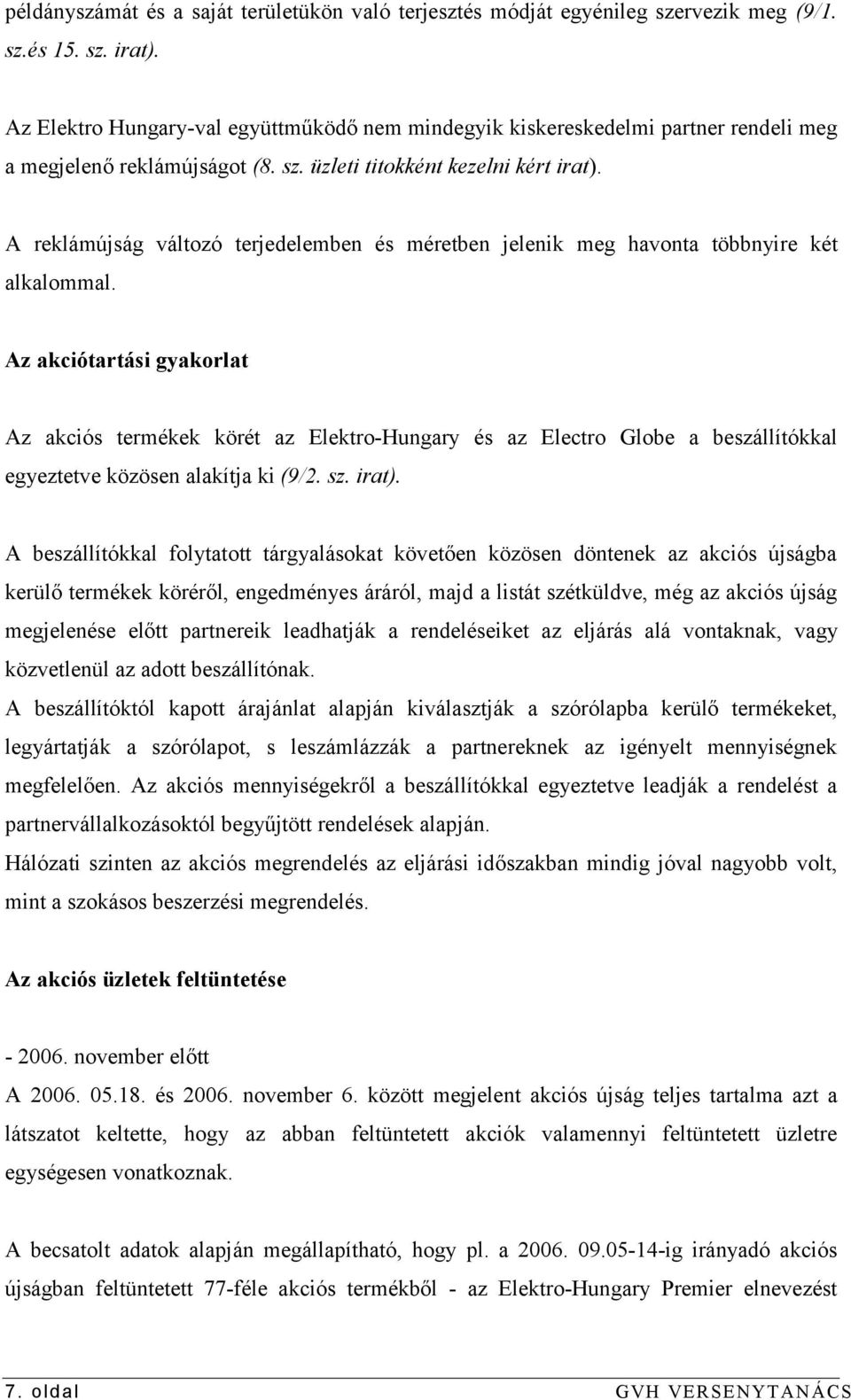 példányszámát és a saját területükön való terjesztés módját egyénileg szervezik meg (9/1. sz.és 15. sz. irat).

Az Elektro Hungary-val együttműködő nem mindegyik kiskereskedelmi partner rendeli meg a megjelenő reklámújságot (8. sz. üzleti titokként kezelni kért irat).

A reklámújság változó terjedelemben és méretben jelenik meg havonta többnyire két alkalommal.

Az akciótartási gyakorlat

Az akciós termékek körét az Elektro-Hungary és az Electro Globe a beszállítókkal egyeztetve közösen alakítja ki (9/2. sz. irat).

A beszállítókkal folytatott tárgyalásokat követően közösen döntenek az akciós újságba kerülő termékek köréről, engedményes áráról, majd a listát szétküldve, még az akciós újság megjelenése előtt partnereik leadhatják a rendeléseiket az eljárás alá vontaknak, vagy közvetlenül az adott beszállítónak.
A beszállítóktól kapott árajánlat alapján kiválasztják a szórólapba kerülő termékeket, legyártatják a szórólapot, s leszámlázzák a partnereknek az igényelt mennyiségnek megfelelően. Az akciós mennyiségekről a beszállítókkal egyeztetve leadják a rendelést a partnervállalkozásoktól begyűjtött rendelések alapján.
Hálózati szinten az akciós megrendelés az eljárási időszakban mindig jóval nagyobb volt, mint a szokásos beszerzési megrendelés.

Az akciós üzletek feltüntetése

- 2006. november előtt
A 2006. 05.18. és 2006. november 6. között megjelent akciós újság teljes tartalma azt a látszatot keltette, hogy az abban feltüntetett akciók valamennyi feltüntetett üzletre egységesen vonatkoznak.

A becsatolt adatok alapján megállapítható, hogy pl. a 2006. 09.05-14-ig irányadó akciós újságban feltüntetett 77-féle akciós termékből - az Elektro-Hungary Premier elnevezést

7. oldal GVH VERSENYTANÁCS